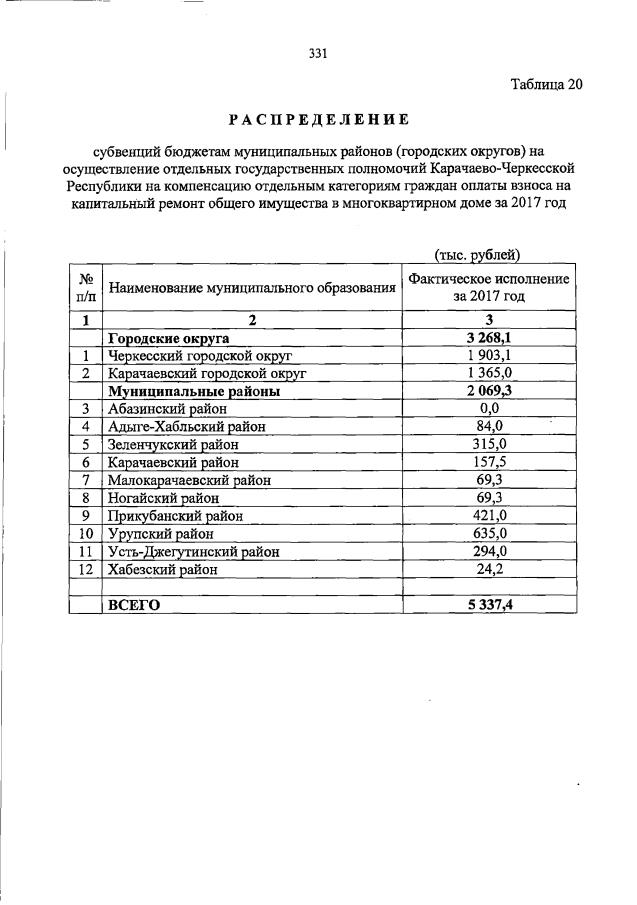 331

Таблица 20

РАСПРЕДЕЛЕНИЕ

субвенций бюджетам муниципальных районов (городских округов) на осуществление отдельных государственных полномочий Карачаево-Черкесской Республики на компенсацию отдельным категориям граждан оплаты взноса на капитальный ремонт общего имущества в многоквартирном доме за 2017 год

(тыс. рублей)

| № п/п | Наименование муниципального образования | Фактическое исполнение за 2017 год |
|---|---|---|
| 1 | 2 | 3 |
| | Городские округа | 3 268,1 |
| 1 | Черкесский городской округ | 1 903,1 |
| 2 | Карачаевский городской округ | 1 365,0 |
| | Муниципальные районы | 2 069,3 |
| 3 | Абазинский район | 0,0 |
| 4 | Адыге-Хабльский район | 84,0 |
| 5 | Зеленчукский район | 315,0 |
| 6 | Карачаевский район | 157,5 |
| 7 | Малокарачаевский район | 69,3 |
| 8 | Ногайский район | 69,3 |
| 9 | Прикубанский район | 421,0 |
| 10 | Урупский район | 635,0 |
| 11 | Усть-Джегутинский район | 294,0 |
| 12 | Хабезский район | 24,2 |
| | | |
| | ВСЕГО | 5 337,4 |